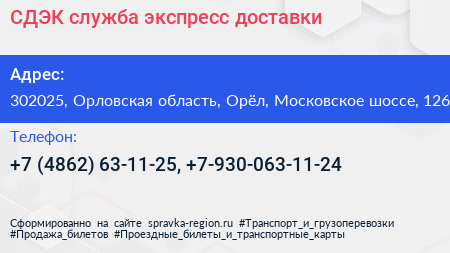 СДЭК служба экспресс доставки

Адрес:

302025, Орловская область, Орёл, Московское шоссе, 126

Телефон:

+7 (4862) 63-11-25, +7-930-063-11-24

Сформированно на сайте spravka-region.ru #Транспорт_и_грузоперевозки #Продажа_билетов #Проездные_билеты_и_транспортные_карты